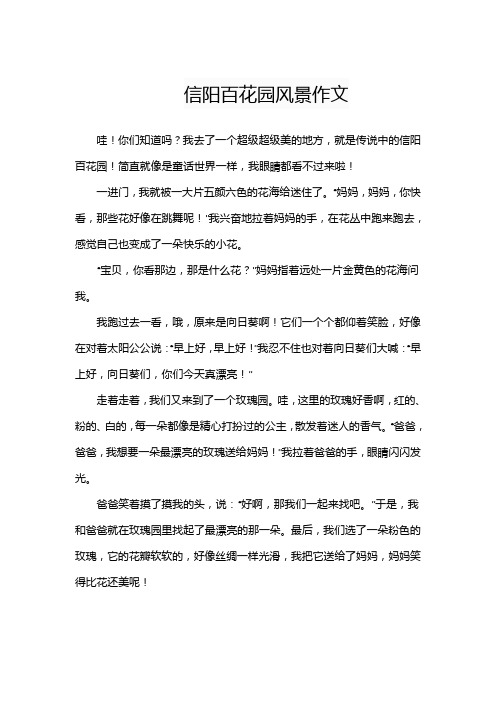 信阳百花园风景作文

哇！你们知道吗？我去了一个超级超级美的地方，就是传说中的信阳百花园！简直就像是童话世界一样，我眼睛都看不过来啦！

一进门，我就被一大片五颜六色的花海给迷住了。“妈妈，妈妈，你快看，那些花好像在跳舞呢！”我兴奋地拉着妈妈的手，在花丛中跑来跑去，感觉自己也变成了一朵快乐的小花。

“宝贝，你看那边，那是什么花？”妈妈指着远处一片金黄色的花海问我。

我跑过去一看，哦，原来是向日葵啊！它们一个个都仰着笑脸，好像在对着太阳公公说：“早上好，早上好！”我忍不住也对着向日葵们大喊：“早上好，向日葵们，你们今天真漂亮！”

走着走着，我们又来到了一个玫瑰园。哇，这里的玫瑰好香啊，红的、粉的、白的，每一朵都像是精心打扮过的公主，散发着迷人的香气。“爸爸，爸爸，我想要一朵最漂亮的玫瑰送给妈妈！”我拉着爸爸的手，眼睛闪闪发光。

爸爸笑着摸了摸我的头，说：“好啊，那我们一起来找吧。”于是，我和爸爸就在玫瑰园里找起了最漂亮的那一朵。最后，我们选了一朵粉色的玫瑰，它的花瓣软软的，好像丝绸一样光滑，我把它送给了妈妈，妈妈笑得比花还美呢！